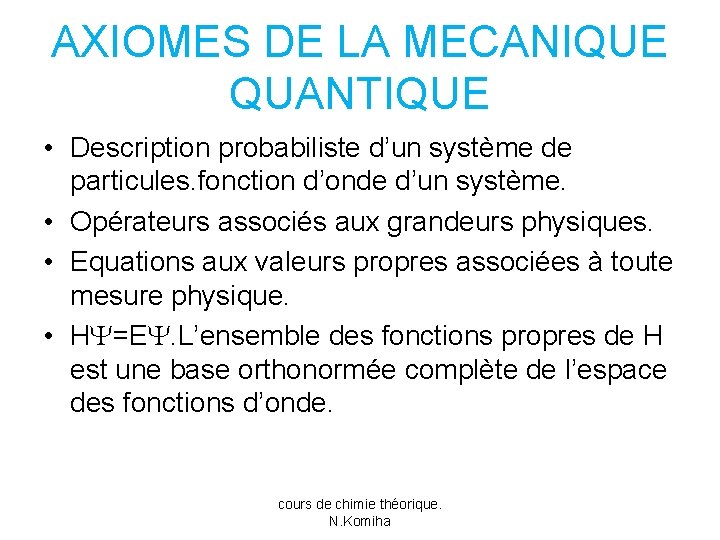 AXIOMES DE LA MECANIQUE QUANTIQUE

• Description probabiliste d’un système de particules.fonction d’onde d’un système.
• Opérateurs associés aux grandeurs physiques.
• Equations aux valeurs propres associées à toute mesure physique.
• $H\Psi=E\Psi$.L’ensemble des fonctions propres de H est une base orthonormée complète de l’espace des fonctions d’onde.

cours de chimie théorique. N.Komiha